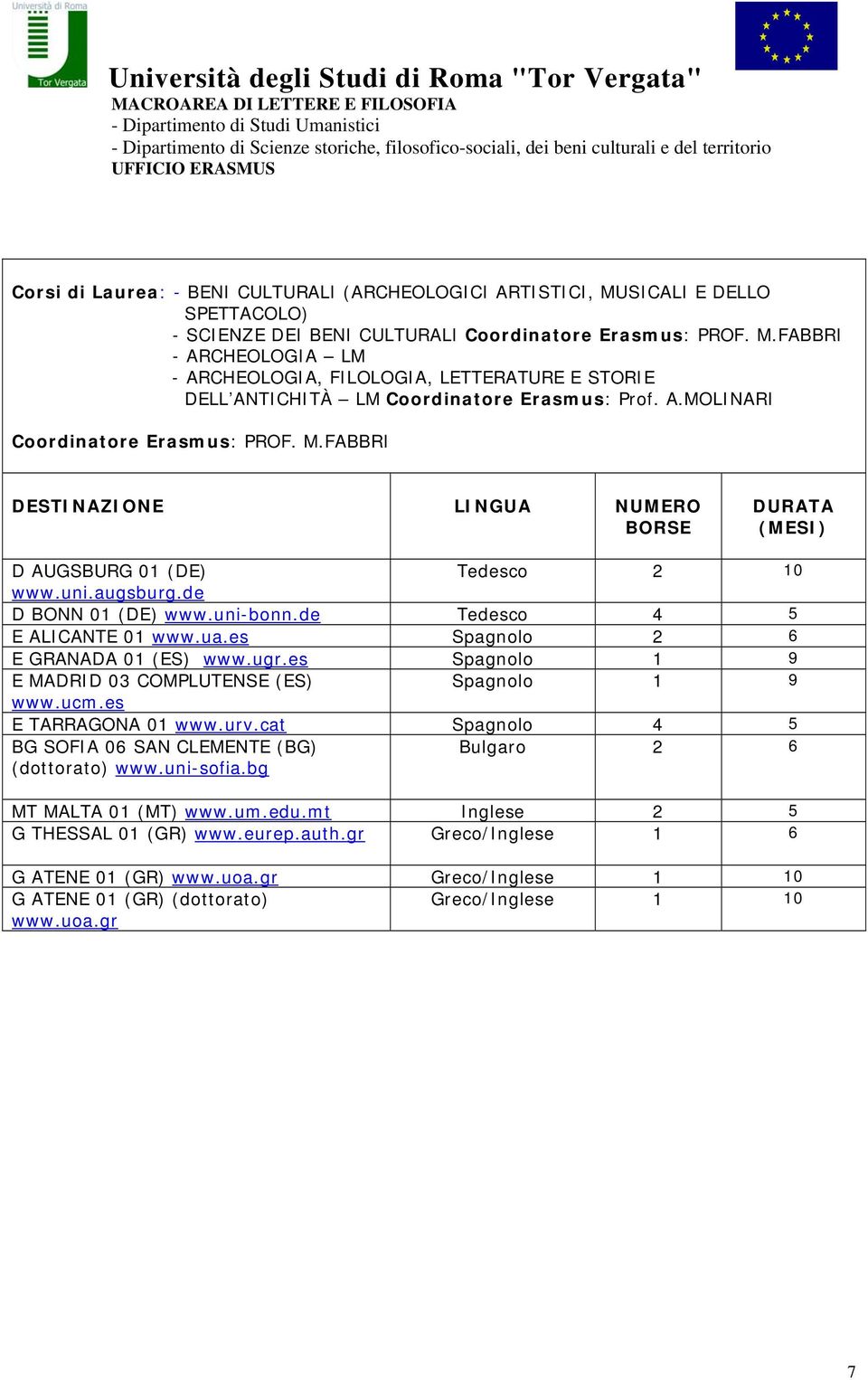 Università di Roma
Tor Vergata

Università degli Studi di Roma "Tor Vergata"
MACROAREA DI LETTERE E FILOSOFIA
- Dipartimento di Studi Umanistici
- Dipartimento di Scienze storiche, filosofico-sociali, dei beni culturali e del territorio
UFFICIO ERASMUS

Corsi di Laurea: - BENI CULTURALI (ARCHEOLOGICI ARTISTICI, MUSICALI E DELLO SPETTACOLO)
- SCIENZE DEI BENI CULTURALI Coordinatore Erasmus: PROF. M.FABBRI
- ARCHEOLOGIA – LM
- ARCHEOLOGIA, FILOLOGIA, LETTERATURE E STORIE DELL'ANTICHITÀ – LM Coordinatore Erasmus: Prof. A.MOLINARI

Coordinatore Erasmus: PROF. M.FABBRI

| DESTINAZIONE | LINGUA | NUMERO BORSE | DURATA (MESI) |
|---|---|---|---|
| D AUGSBURG 01 (DE) www.uni.augsburg.de | Tedesco | 2 | 10 |
| D BONN 01 (DE) www.uni-bonn.de | Tedesco | 4 | 5 |
| E ALICANTE 01 www.ua.es | Spagnolo | 2 | 6 |
| E GRANADA 01 (ES) www.ugr.es | Spagnolo | 1 | 9 |
| E MADRID 03 COMPLUTENSE (ES) www.ucm.es | Spagnolo | 1 | 9 |
| E TARRAGONA 01 www.urv.cat | Spagnolo | 4 | 5 |
| BG SOFIA 06 SAN CLEMENTE (BG) (dottorato) www.uni-sofia.bg | Bulgaro | 2 | 6 |
| MT MALTA 01 (MT) www.um.edu.mt | Inglese | 2 | 5 |
| G THESSAL 01 (GR) www.eurep.auth.gr | Greco/Inglese | 1 | 6 |
| G ATENE 01 (GR) www.uoa.gr | Greco/Inglese | 1 | 10 |
| G ATENE 01 (GR) (dottorato) www.uoa.gr | Greco/Inglese | 1 | 10 |

7